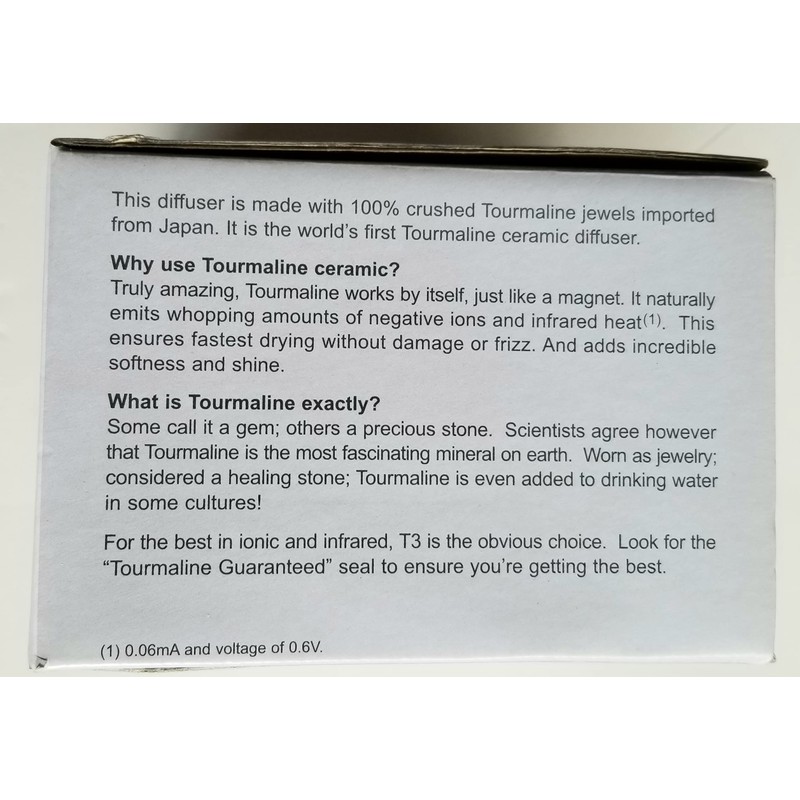 This diffuser is made with 100% crushed Tourmaline jewels imported from Japan. It is the world's first Tourmaline ceramic diffuser.

Why use Tourmaline ceramic?
Truly amazing, Tourmaline works by itself, just like a magnet. It naturally emits whopping amounts of negative ions and infrared heat$^{(1)}$. This ensures fastest drying without damage or frizz. And adds incredible softness and shine.

What is Tourmaline exactly?
Some call it a gem; others a precious stone. Scientists agree however that Tourmaline is the most fascinating mineral on earth. Worn as jewelry; considered a healing stone; Tourmaline is even added to drinking water in some cultures!

For the best in ionic and infrared, T3 is the obvious choice. Look for the "Tourmaline Guaranteed" seal to ensure you're getting the best.

(1) 0.06mA and voltage of 0.6V.